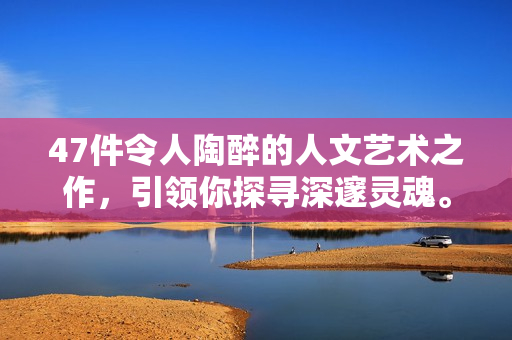 47件令人陶醉的人文艺术之作，引领你探寻深邃灵魂。